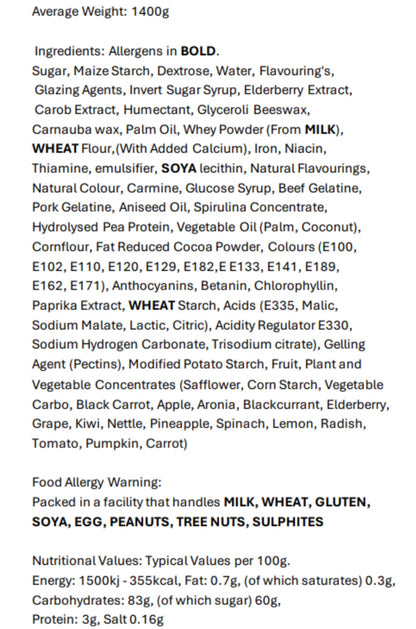 Average Weight: 1400g

Ingredients: Allergens in BOLD.
Sugar, Maize Starch, Dextrose, Water, Flavouring's, Glazing Agents, Invert Sugar Syrup, Elderberry Extract, Carob Extract, Humectant, Glyceroli Beeswax, Carnauba wax, Palm Oil, Whey Powder (From MILK), WHEAT Flour,(With Added Calcium), Iron, Niacin, Thiamine, emulsifier, SOYA lecithin, Natural Flavourings, Natural Colour, Carmine, Glucose Syrup, Beef Gelatine, Pork Gelatine, Aniseed Oil, Spirulina Concentrate, Hydrolysed Pea Protein, Vegetable Oil (Palm, Coconut), Cornflour, Fat Reduced Cocoa Powder, Colours (E100, E102, E110, E120, E129, E182,E E133, E141, E189, E162, E171), Anthocyanins, Betanin, Chlorophyllin, Paprika Extract, WHEAT Starch, Acids (E335, Malic, Sodium Malate, Lactic, Citric), Acidity Regulator E330, Sodium Hydrogen Carbonate, Trisodium citrate), Gelling Agent (Pectins), Modified Potato Starch, Fruit, Plant and Vegetable Concentrates (Safflower, Corn Starch, Vegetable Carbo, Black Carrot, Apple, Aronia, Blackcurrant, Elderberry, Grape, Kiwi, Nettle, Pineapple, Spinach, Lemon, Radish, Tomato, Pumpkin, Carrot)

Food Allergy Warning:
Packed in a facility that handles MILK, WHEAT, GLUTEN, SOYA, EGG, PEANUTS, TREE NUTS, SULPHITES

Nutritional Values: Typical Values per 100g.
Energy: 1500kj - 355kcal, Fat: 0.7g, (of which saturates) 0.3g,
Carbohydrates: 83g, (of which sugar) 60g,
Protein: 3g, Salt 0.16g